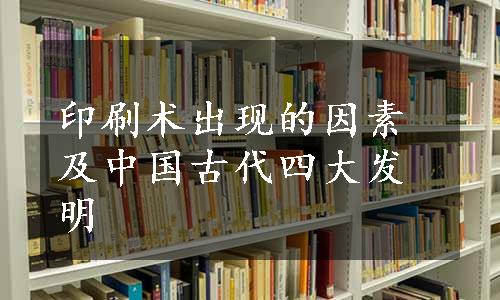 印刷术出现的因素及中国古代四大发明